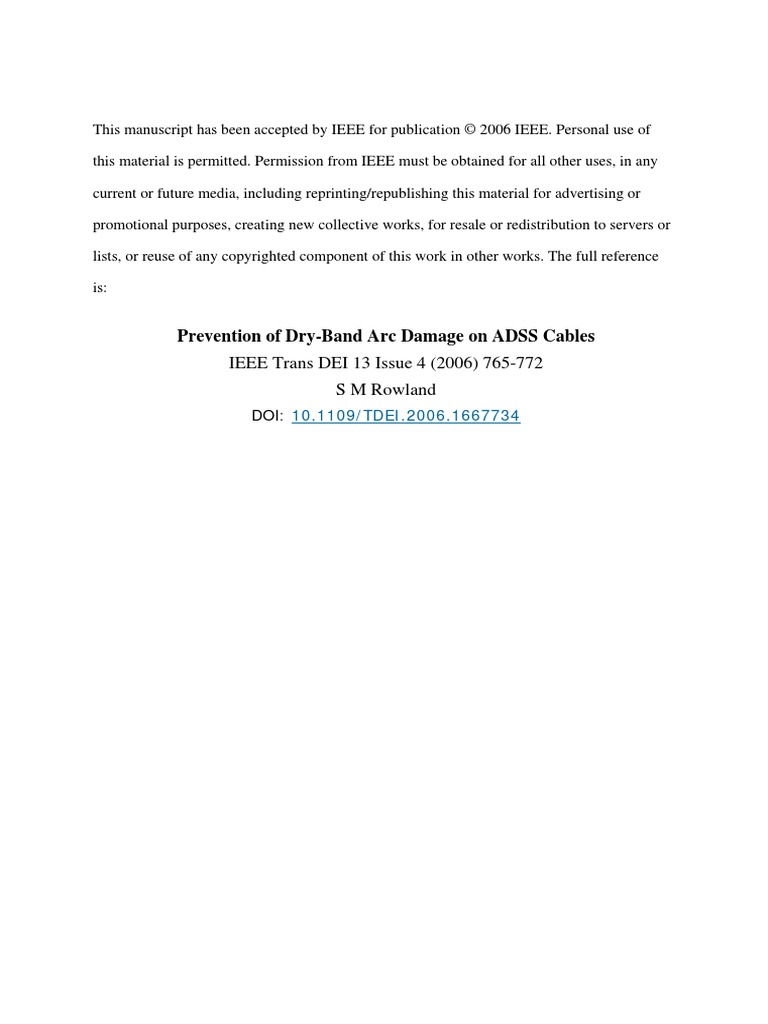 This manuscript has been accepted by IEEE for publication © 2006 IEEE. Personal use of this material is permitted. Permission from IEEE must be obtained for all other uses, in any current or future media, including reprinting/republishing this material for advertising or promotional purposes, creating new collective works, for resale or redistribution to servers or lists, or reuse of any copyrighted component of this work in other works. The full reference is:

Prevention of Dry-Band Arc Damage on ADSS Cables
IEEE Trans DEI 13 Issue 4 (2006) 765-772
S M Rowland
DOI: 10.1109/TDEI.2006.1667734